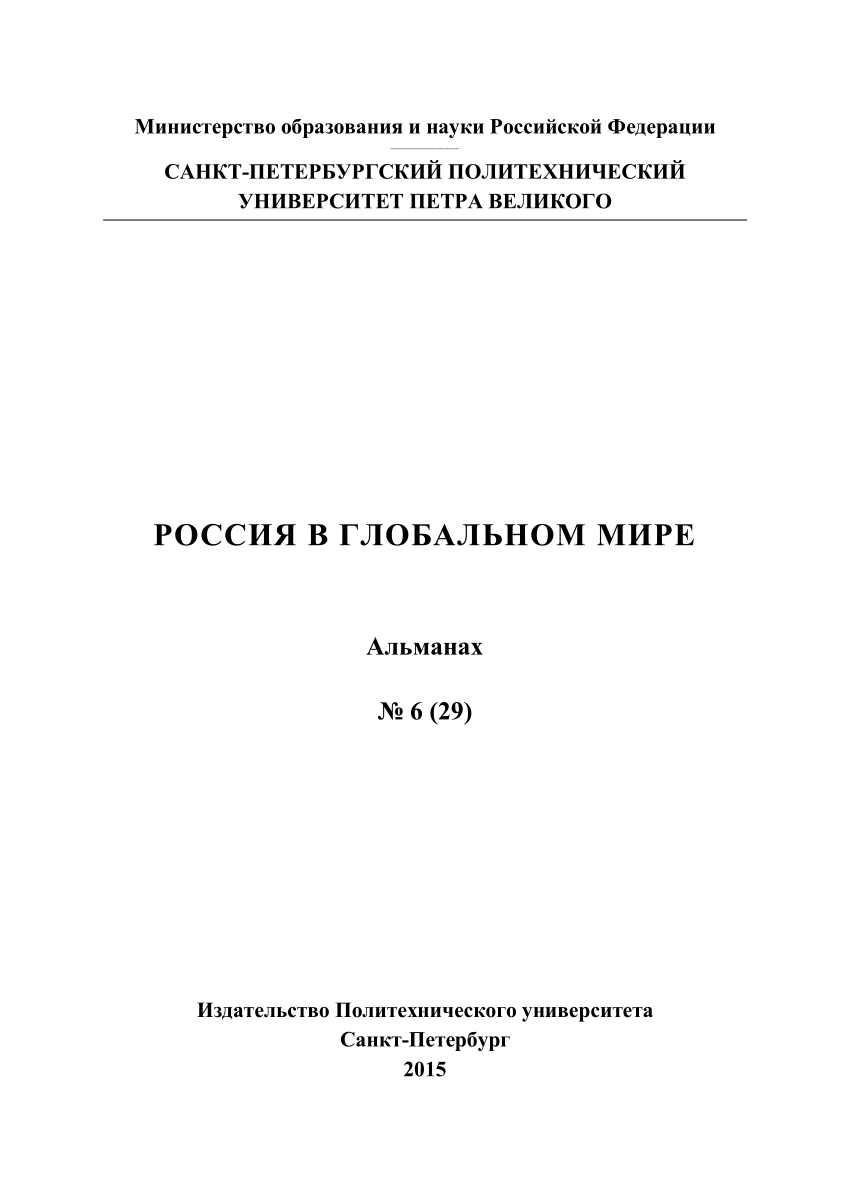 Министерство образования и науки Российской Федерации

САНКТ-ПЕТЕРБУРГСКИЙ ПОЛИТЕХНИЧЕСКИЙ УНИВЕРСИТЕТ ПЕТРА ВЕЛИКОГО

РОССИЯ В ГЛОБАЛЬНОМ МИРЕ

Альманах

№ 6 (29)

Издательство Политехнического университета
Санкт-Петербург
2015